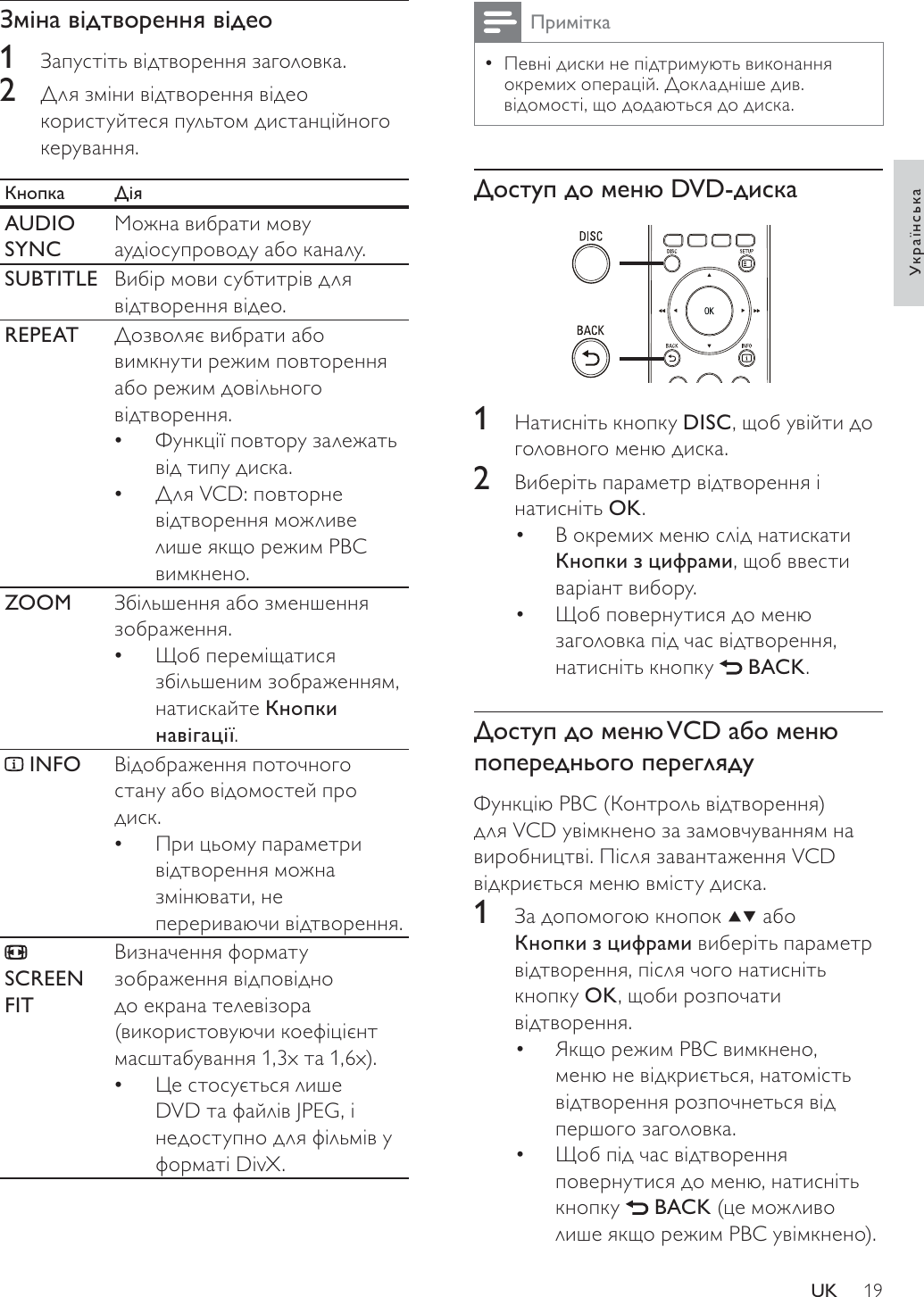 Зміна відтворення відео

1 Запустіть відтворення заголовка.

2 Для зміни відтворення відео користуйтеся пультом дистанційного керування.

| Кнопка | Дія |
|---|---|
| AUDIO SYNC | Можна вибрати мову аудіосупроводу або каналу. |
| SUBTITLE | Вибір мови субтитрів для відтворення відео. |
| REPEAT | Дозволяє вибрати або вимкнути режим повторення або режим довільного відтворення. • Функції повтору залежать від типу диска. • Для VCD: повторне відтворення можливе лише якщо режим PBC вимкнено. |
| ZOOM | Збільшення або зменшення зображення. • Щоб переміщатися збільшеним зображенням, натискайте Кнопки навігації. |
| INFO | Відображення поточного стану або відомостей про диск. • При цьому параметри відтворення можна змінювати, не перериваючи відтворення. |
| SCREEN FIT | Визначення формату зображення відповідно до екрана телевізора (використовуючи коефіцієнт масштабування 1,3x та 1,6x). • Це стосується лише DVD та файлів JPEG, і недоступно для фільмів у форматі DivX. |

Примітка

• Певні диски не підтримують виконання окремих операцій. Докладніше див. відомості, що додаються до диска.

Доступ до меню DVD-диска

DISC
BACK
DISC SETUP OK BACK INFO

1 Натисніть кнопку DISC, щоб увійти до головного меню диска.

2 Виберіть параметр відтворення і натисніть OK.
• В окремих меню слід натискати Кнопки з цифрами, щоб ввести варіант вибору.
• Щоб повернутися до меню заголовка під час відтворення, натисніть кнопку BACK.

Доступ до меню VCD або меню попереднього перегляду

Функцію PBC (Контроль відтворення) для VCD увімкнено за замовчуванням на виробництві. Після завантаження VCD відкриється меню вмісту диска.

1 За допомогою кнопок ▲▼ або Кнопки з цифрами виберіть параметр відтворення, після чого натисніть кнопку OK, щоби розпочати відтворення.
• Якщо режим PBC вимкнено, меню не відкриється, натомість відтворення розпочнеться від першого заголовка.
• Щоб під час відтворення повернутися до меню, натисніть кнопку BACK (це можливо лише якщо режим PBC увімкнено).

Українська

UK 19